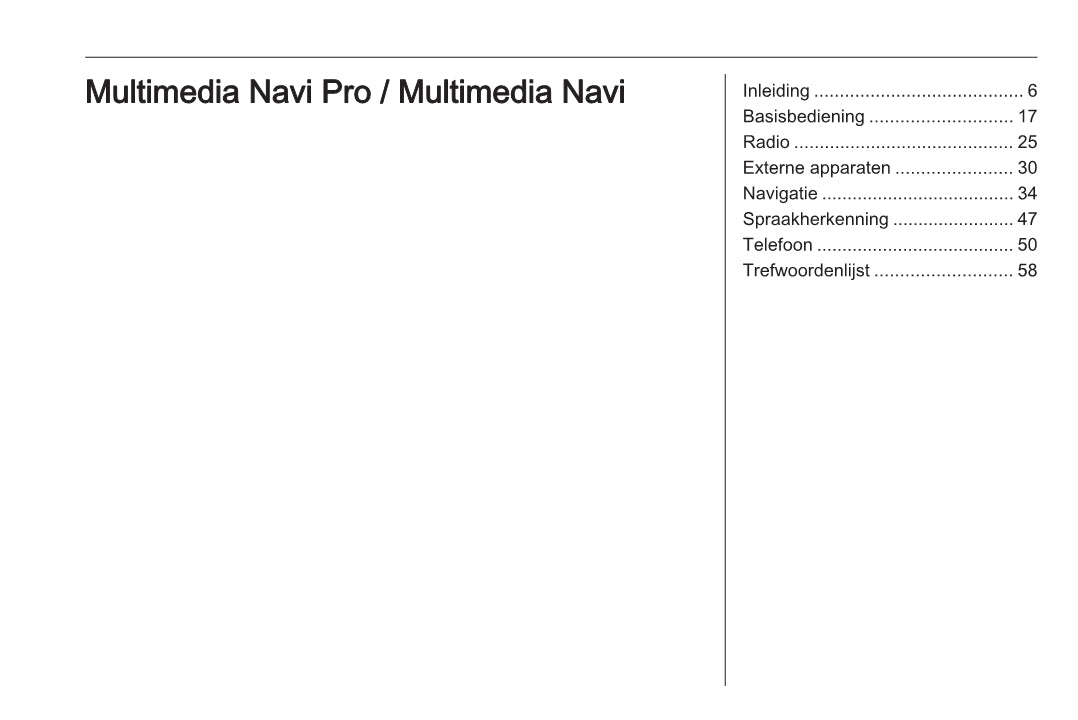 Multimedia Navi Pro / Multimedia Navi

Inleiding ......................................... 6
Basisbediening ............................ 17
Radio ........................................... 25
Externe apparaten ....................... 30
Navigatie ..................................... 34
Spraakherkenning ........................ 47
Telefoon ...................................... 50
Trefwoordenlijst ........................... 58